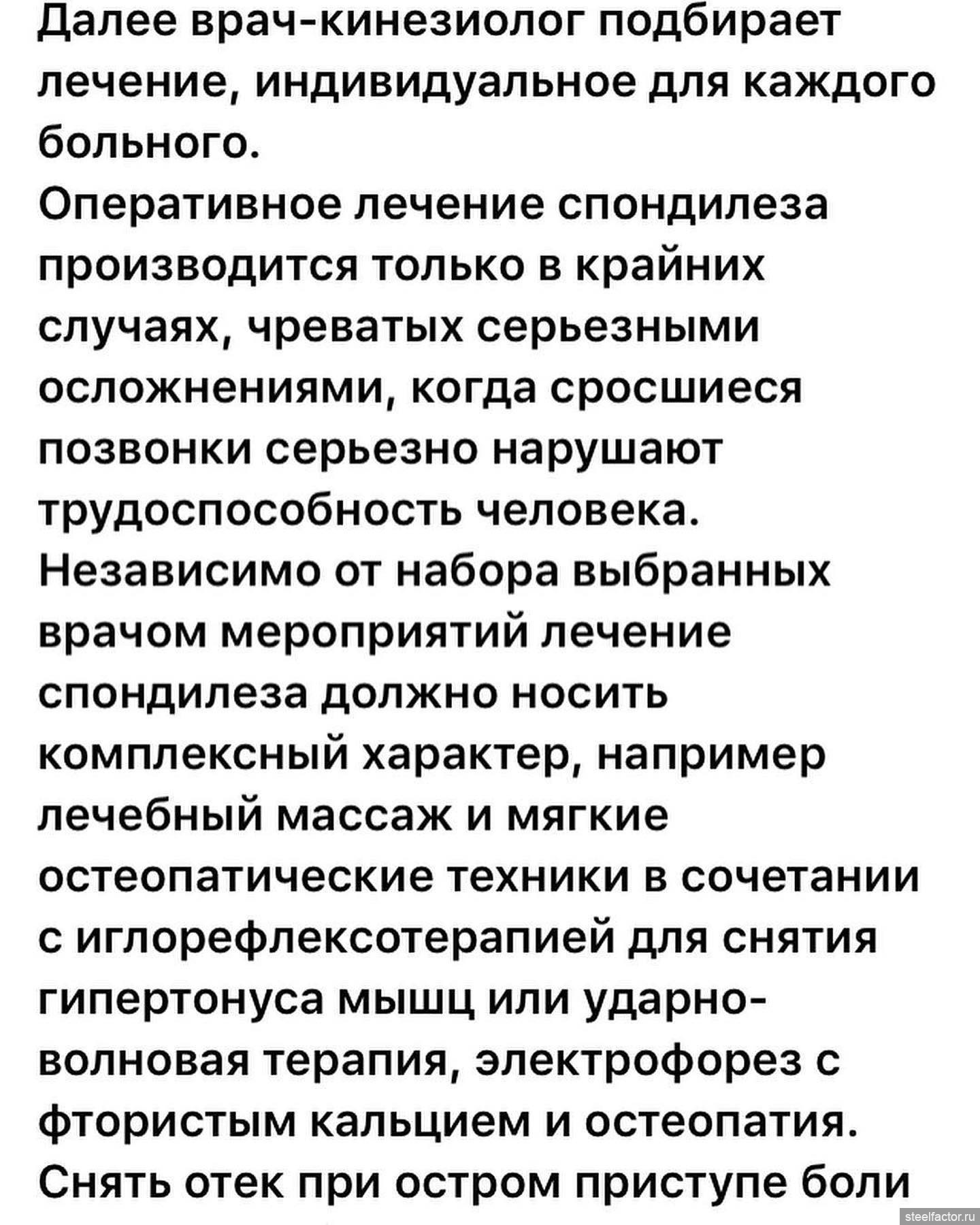 Далее врач-кинезиолог подбирает лечение, индивидуальное для каждого больного.
Оперативное лечение спондилеза производится только в крайних случаях, чреватых серьезными осложнениями, когда сросшиеся позвонки серьезно нарушают трудоспособность человека.
Независимо от набора выбранных врачом мероприятий лечение спондилеза должно носить комплексный характер, например лечебный массаж и мягкие остеопатические техники в сочетании с иглорефлексотерапией для снятия гипертонуса мышц или ударно-волновая терапия, электрофорез с фтористым кальцием и остеопатия.
Снять отек при остром приступе боли

steelfactor.ru